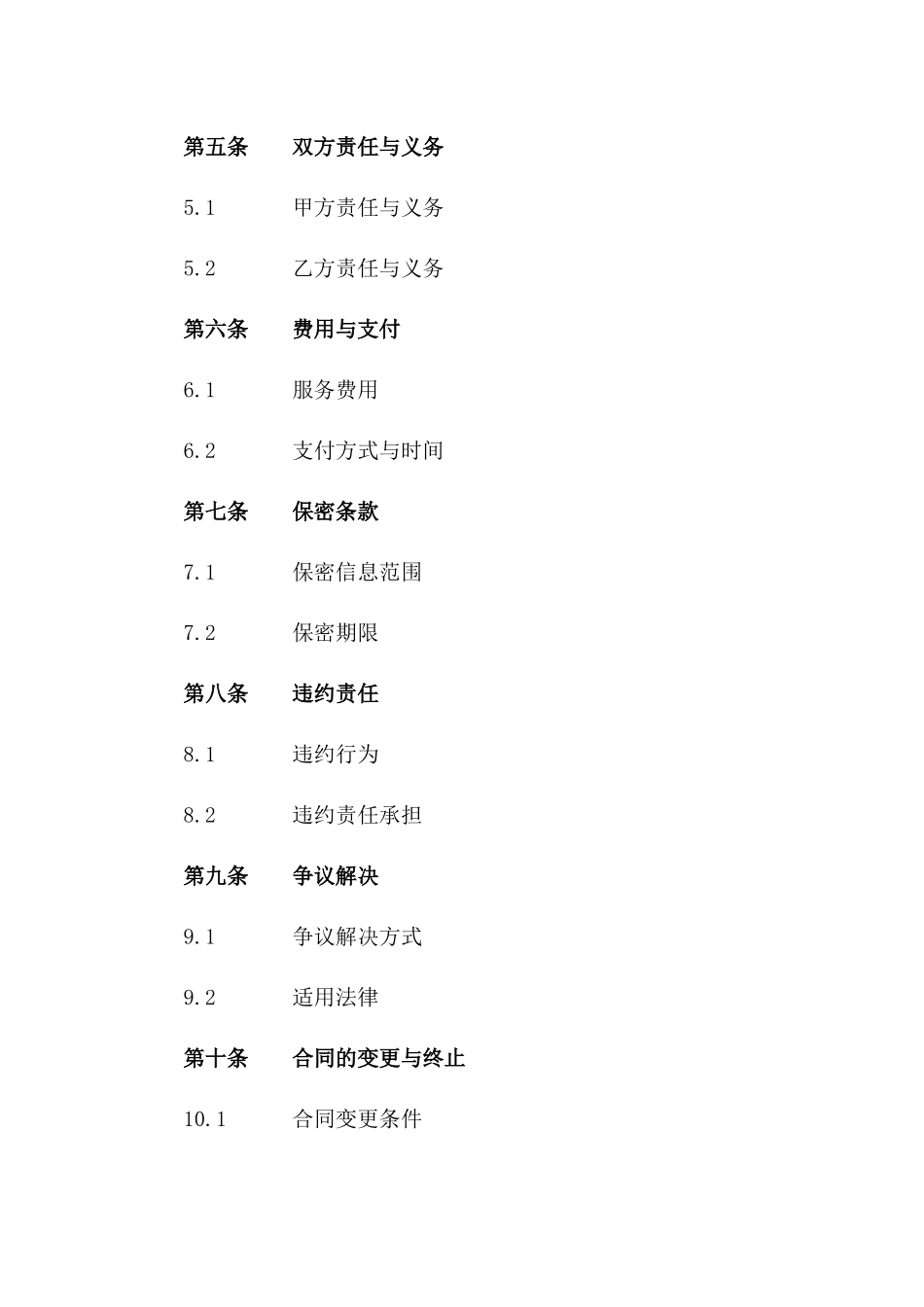 第五条　　双方责任与义务

5.1　　甲方责任与义务

5.2　　乙方责任与义务

第六条　　费用与支付

6.1　　服务费用

6.2　　支付方式与时间

第七条　　保密条款

7.1　　保密信息范围

7.2　　保密期限

第八条　　违约责任

8.1　　违约行为

8.2　　违约责任承担

第九条　　争议解决

9.1　　争议解决方式

9.2　　适用法律

第十条　　合同的变更与终止

10.1　　合同变更条件